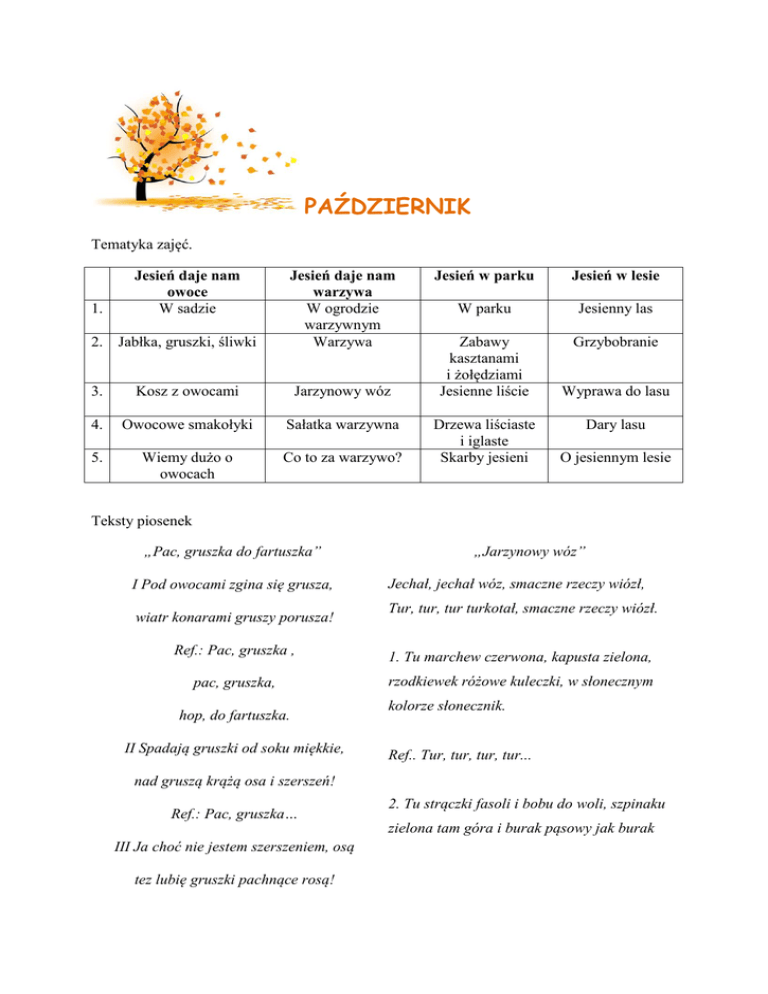 PAŹDZIERNIK

Tematyka zajęć.

| | Jesień daje nam owoce | Jesień daje nam warzywa | Jesień w parku | Jesień w lesie |
|---|---|---|---|---|
| 1. | W sadzie | W ogrodzie warzywnym | W parku | Jesienny las |
| 2. | Jabłka, gruszki, śliwki | Warzywa | Zabawy kasztanami i żołędziami | Grzybobranie |
| 3. | Kosz z owocami | Jarzynowy wóz | Jesienne liście | Wyprawa do lasu |
| 4. | Owocowe smakołyki | Sałatka warzywna | Drzewa liściaste i iglaste | Dary lasu |
| 5. | Wiemy dużo o owocach | Co to za warzywo? | Skarby jesieni | O jesiennym lesie |

Teksty piosenek

„Pac, gruszka do fartuszka”

I Pod owocami zgina się grusza,

wiatr konarami gruszy porusza!

Ref.: Pac, gruszka ,

pac, gruszka,

hop, do fartuszka.

II Spadają gruszki od soku miękkie,

nad gruszą krążą osa i szerszeń!

Ref.: Pac, gruszka…

III Ja choć nie jestem szerszeniem, osą

tez lubię gruszki pachnące rosą!

„Jarzynowy wóz”

Jechał, jechał wóz, smaczne rzeczy wiózł,

Tur, tur, tur turkotał, smaczne rzeczy wiózł.

1. Tu marchew czerwona, kapusta zielona,

rzodkiewek różowe kuleczki, w słonecznym

kolorze słonecznik.

Ref.. Tur, tur, tur, tur...

2. Tu strączki fasoli i bobu do woli, szpinaku

zielona tam góra i burak pąsowy jak burak